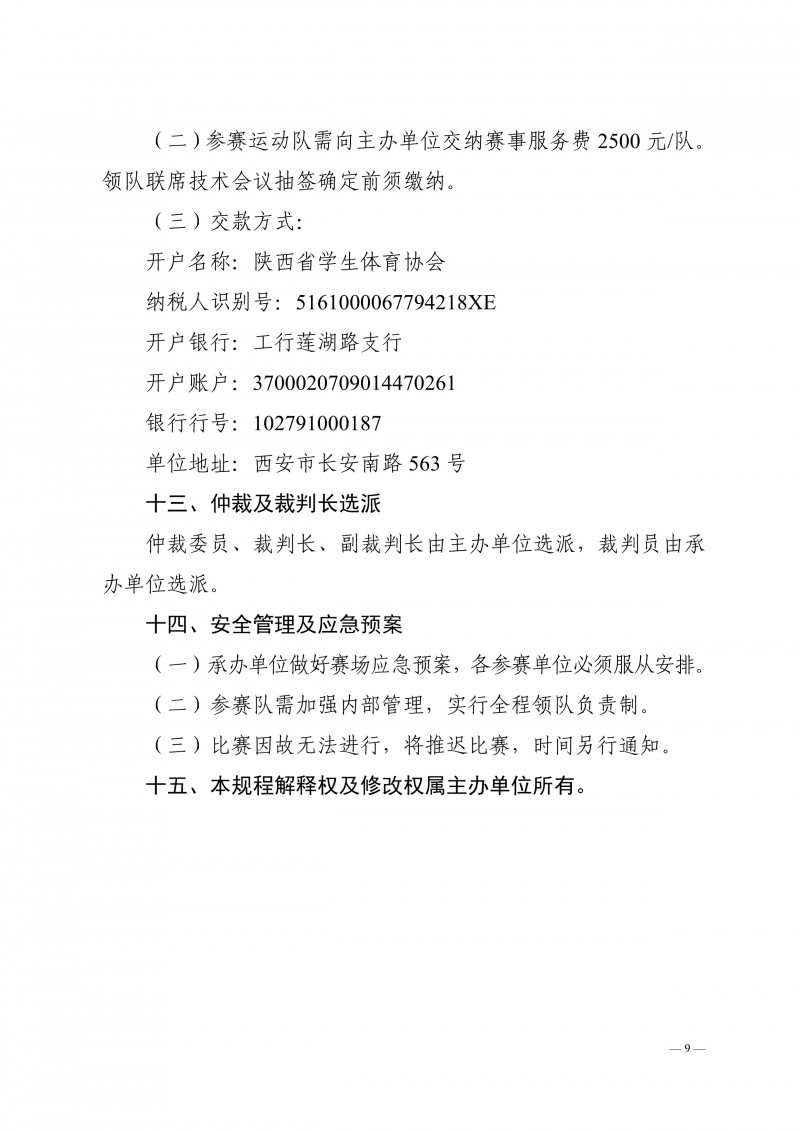 （二）参赛运动队需向主办单位交纳赛事服务费 2500 元/队。领队联席技术会议抽签确定前须缴纳。

（三）交款方式：

开户名称：陕西省学生体育协会

纳税人识别号：5161000067794218XE

开户银行：工行莲湖路支行

开户账户：3700020709014470261

银行行号：102791000187

单位地址：西安市长安南路 563 号

十三、仲裁及裁判长选派

仲裁委员、裁判长、副裁判长由主办单位选派，裁判员由承办单位选派。

十四、安全管理及应急预案

（一）承办单位做好赛场应急预案，各参赛单位必须服从安排。

（二）参赛队需加强内部管理，实行全程领队负责制。

（三）比赛因故无法进行，将推迟比赛，时间另行通知。

十五、本规程解释权及修改权属主办单位所有。

— 9 —